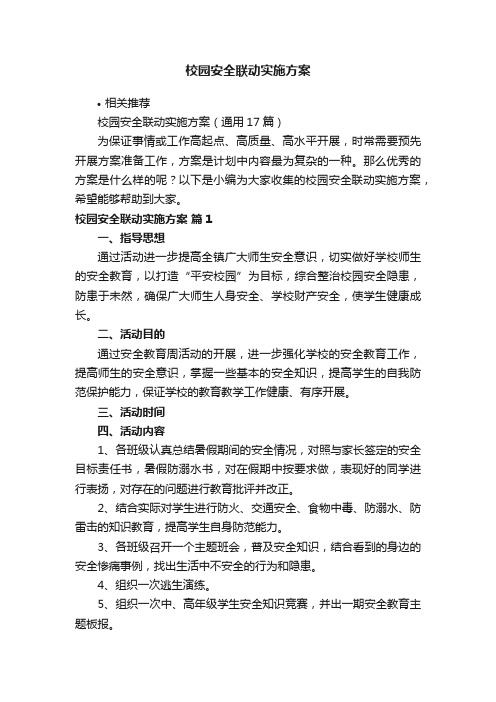 校园安全联动实施方案

• 相关推荐

校园安全联动实施方案（通用17篇）

为保证事情或工作高起点、高质量、高水平开展，时常需要预先开展方案准备工作，方案是计划中内容最为复杂的一种。那么优秀的方案是什么样的呢？以下是小编为大家收集的校园安全联动实施方案，希望能够帮助到大家。

校园安全联动实施方案 篇1

一、指导思想

通过活动进一步提高全镇广大师生安全意识，切实做好学校师生的安全教育，以打造“平安校园”为目标，综合整治校园安全隐患，防患于未然，确保广大师生人身安全、学校财产安全，使学生健康成长。

二、活动目的

通过安全教育周活动的开展，进一步强化学校的安全教育工作，提高师生的安全意识，掌握一些基本的安全知识，提高学生的自我防范保护能力，保证学校的教育教学工作健康、有序开展。

三、活动时间

四、活动内容

1、各班级认真总结暑假期间的安全情况，对照与家长签定的安全目标责任书，暑假防溺水书，对在假期中按要求做，表现好的同学进行表扬，对存在的问题进行教育批评并改正。

2、结合实际对学生进行防火、交通安全、食物中毒、防溺水、防雷击的知识教育，提高学生自身防范能力。

3、各班级召开一个主题班会，普及安全知识，结合看到的身边的安全惨痛事例，找出生活中不安全的行为和隐患。

4、组织一次逃生演练。

5、组织一次中、高年级学生安全知识竞赛，并出一期安全教育主题板报。